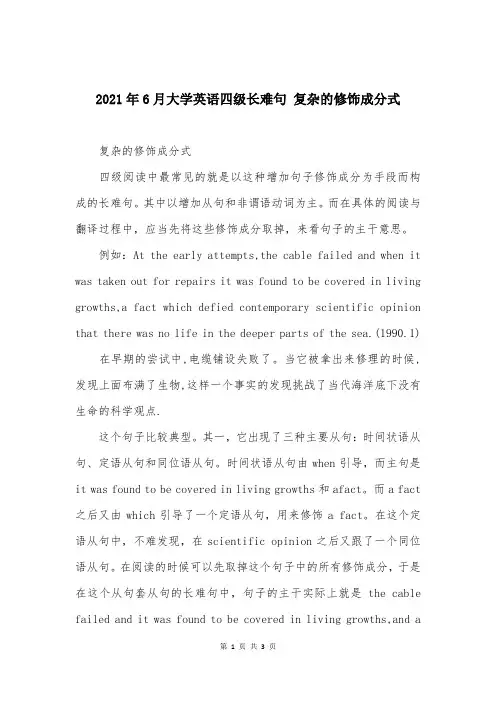 2021年6月大学英语四级长难句 复杂的修饰成分式

复杂的修饰成分式

四级阅读中最常见的就是以这种增加句子修饰成分为手段而构成的长难句。其中以增加从句和非谓语动词为主。而在具体的阅读与翻译过程中，应当先将这些修饰成分取掉，来看句子的主干意思。

例如：At the early attempts,the cable failed and when it was taken out for repairs it was found to be covered in living growths,a fact which defied contemporary scientific opinion that there was no life in the deeper parts of the sea.(1990.1)

在早期的尝试中,电缆铺设失败了。当它被拿出来修理的时候,发现上面布满了生物,这样一个事实的发现挑战了当代海洋底下没有生命的科学观点.

这个句子比较典型。其一，它出现了三种主要从句：时间状语从句、定语从句和同位语从句。时间状语从句由 when 引导，而主句是 it was found to be covered in living growths 和 afact。而 a fact 之后又由 which 引导了一个定语从句，用来修饰 a fact。在这个定语从句中，不难发现，在 scientific opinion 之后又跟了一个同位语从句。在阅读的时候可以先取掉这个句子中的所有修饰成分，于是在这个从句套从句的长难句中，句子的主干实际上就是 the cable failed and it was found to be covered in living growths,and a

第 1 页 共 3 页